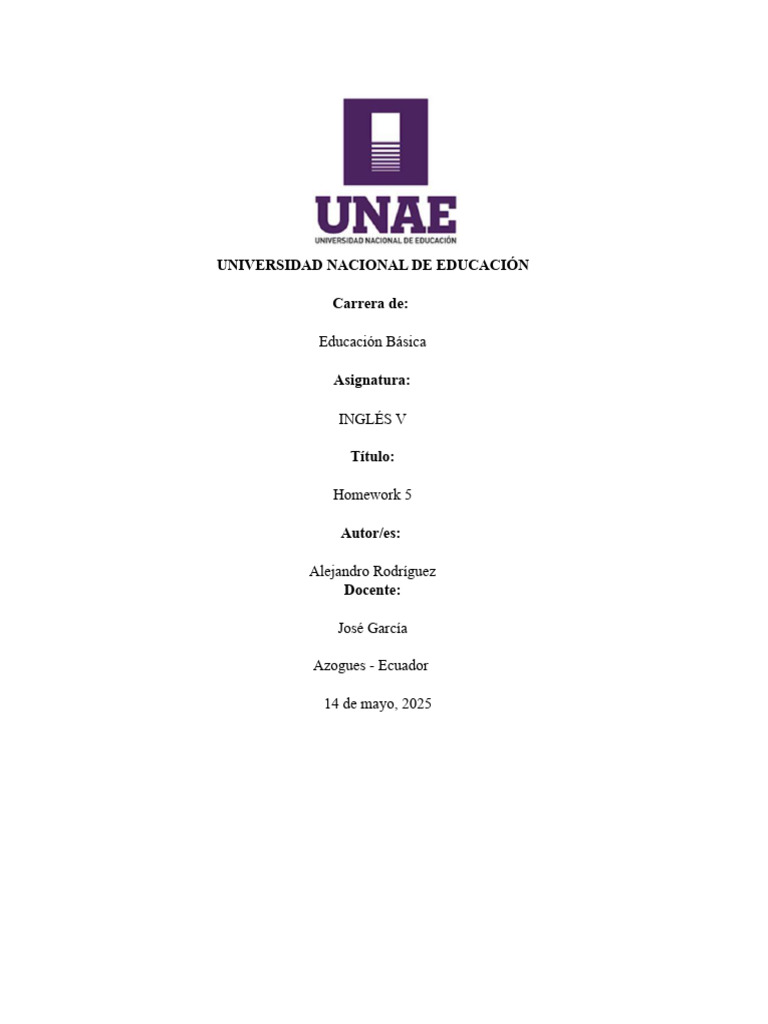 UNAE
UNIVERSIDAD NACIONAL DE EDUCACIÓN

UNIVERSIDAD NACIONAL DE EDUCACIÓN

Carrera de:

Educación Básica

Asignatura:

INGLÉS V

Título:

Homework 5

Autor/es:

Alejandro Rodríguez
Docente:

José García

Azogues - Ecuador

14 de mayo, 2025